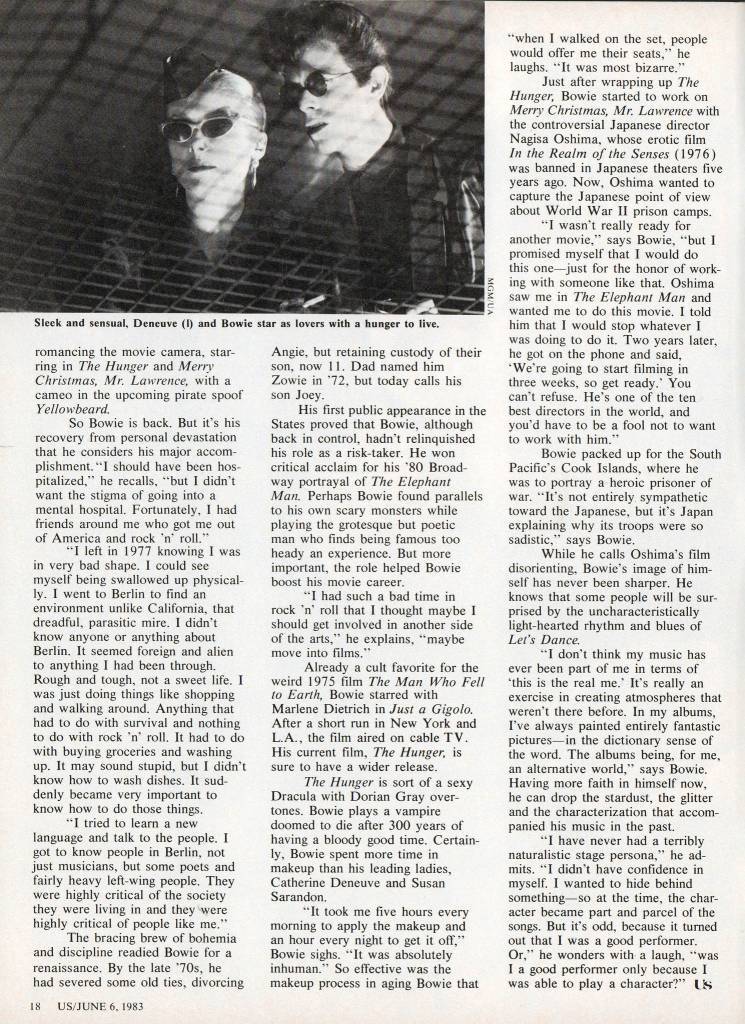 MGM/UA

Sleek and sensual, Deneuve (l) and Bowie star as lovers with a hunger to live.

romancing the movie camera, starring in The Hunger and Merry Christmas, Mr. Lawrence, with a cameo in the upcoming pirate spoof Yellowbeard.

So Bowie is back. But it's his recovery from personal devastation that he considers his major accomplishment. "I should have been hospitalized," he recalls, "but I didn't want the stigma of going into a mental hospital. Fortunately, I had friends around me who got me out of America and rock 'n' roll."

"I left in 1977 knowing I was in very bad shape. I could see myself being swallowed up physically. I went to Berlin to find an environment unlike California, that dreadful, parasitic mire. I didn't know anyone or anything about Berlin. It seemed foreign and alien to anything I had been through. Rough and tough, not a sweet life. I was just doing things like shopping and walking around. Anything that had to do with survival and nothing to do with rock 'n' roll. It had to do with buying groceries and washing up. It may sound stupid, but I didn't know how to wash dishes. It suddenly became very important to know how to do those things.

"I tried to learn a new language and talk to the people. I got to know people in Berlin, not just musicians, but some poets and fairly heavy left-wing people. They were highly critical of the society they were living in and they were highly critical of people like me."

The bracing brew of bohemia and discipline readied Bowie for a renaissance. By the late '70s, he had severed some old ties, divorcing Angie, but retaining custody of their son, now 11. Dad named him Zowie in '72, but today calls his son Joey.

His first public appearance in the States proved that Bowie, although back in control, hadn't relinquished his role as a risk-taker. He won critical acclaim for his '80 Broadway portrayal of The Elephant Man. Perhaps Bowie found parallels to his own scary monsters while playing the grotesque but poetic man who finds being famous too heady an experience. But more important, the role helped Bowie boost his movie career.

"I had such a bad time in rock 'n' roll that I thought maybe I should get involved in another side of the arts," he explains, "maybe move into films."

Already a cult favorite for the weird 1975 film The Man Who Fell to Earth, Bowie starred with Marlene Dietrich in Just a Gigolo. After a short run in New York and L.A., the film aired on cable TV. His current film, The Hunger, is sure to have a wider release.

The Hunger is sort of a sexy Dracula with Dorian Gray overtones. Bowie plays a vampire doomed to die after 300 years of having a bloody good time. Certainly, Bowie spent more time in makeup than his leading ladies, Catherine Deneuve and Susan Sarandon.

"It took me five hours every morning to apply the makeup and an hour every night to get it off," Bowie sighs. "It was absolutely inhuman." So effective was the makeup process in aging Bowie that "when I walked on the set, people would offer me their seats," he laughs. "It was most bizarre."

Just after wrapping up The Hunger, Bowie started to work on Merry Christmas, Mr. Lawrence with the controversial Japanese director Nagisa Oshima, whose erotic film In the Realm of the Senses (1976) was banned in Japanese theaters five years ago. Now, Oshima wanted to capture the Japanese point of view about World War II prison camps.

"I wasn't really ready for another movie," says Bowie, "but I promised myself that I would do this one—just for the honor of working with someone like that. Oshima saw me in The Elephant Man and wanted me to do this movie. I told him that I would stop whatever I was doing to do it. Two years later, he got on the phone and said, 'We're going to start filming in three weeks, so get ready.' You can't refuse. He's one of the ten best directors in the world, and you'd have to be a fool not to want to work with him."

Bowie packed up for the South Pacific's Cook Islands, where he was to portray a heroic prisoner of war. "It's not entirely sympathetic toward the Japanese, but it's Japan explaining why its troops were so sadistic," says Bowie.

While he calls Oshima's film disorienting, Bowie's image of himself has never been sharper. He knows that some people will be surprised by the uncharacteristically light-hearted rhythm and blues of Let's Dance.

"I don't think my music has ever been part of me in terms of 'this is the real me.' It's really an exercise in creating atmospheres that weren't there before. In my albums, I've always painted entirely fantastic pictures—in the dictionary sense of the word. The albums being, for me, an alternative world," says Bowie.

Having more faith in himself now, he can drop the stardust, the glitter and the characterization that accompanied his music in the past.

"I have never had a terribly naturalistic stage persona," he admits. "I didn't have confidence in myself. I wanted to hide behind something—so at the time, the character became part and parcel of the songs. But it's odd, because it turned out that I was a good performer. Or," he wonders with a laugh, "was I a good performer only because I was able to play a character?" US

18 US/JUNE 6, 1983